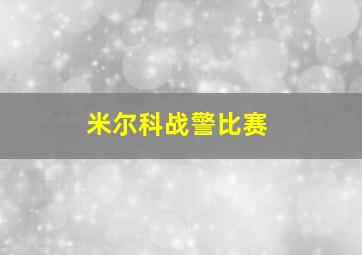 米尔科战警比赛